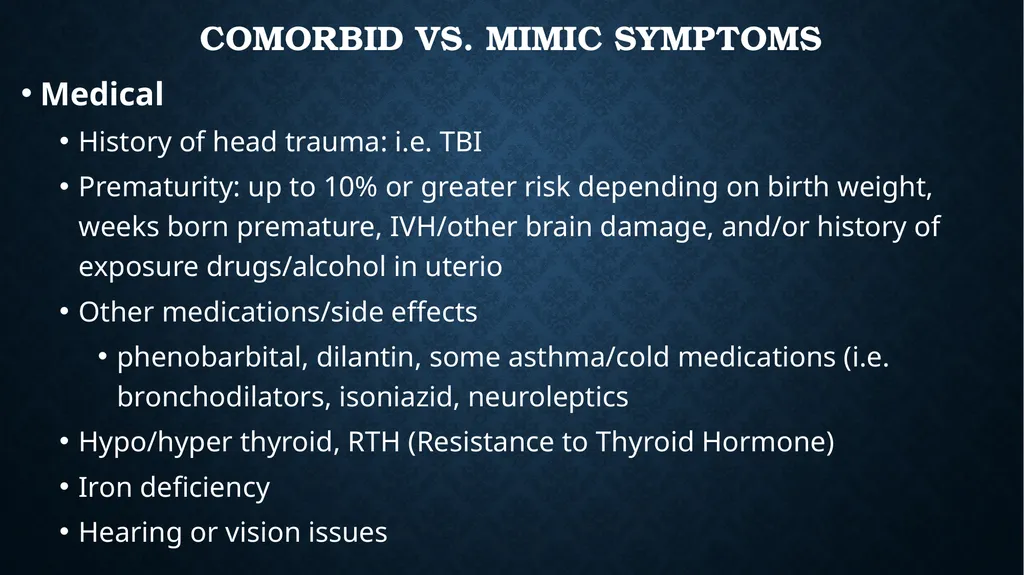 COMORBID VS. MIMIC SYMPTOMS

• Medical

• History of head trauma: i.e. TBI

• Prematurity: up to 10% or greater risk depending on birth weight, weeks born premature, IVH/other brain damage, and/or history of exposure drugs/alcohol in uterio

• Other medications/side effects

• phenobarbital, dilantin, some asthma/cold medications (i.e. bronchodilators, isoniazid, neuroleptics

• Hypo/hyper thyroid, RTH (Resistance to Thyroid Hormone)

• Iron deficiency

• Hearing or vision issues